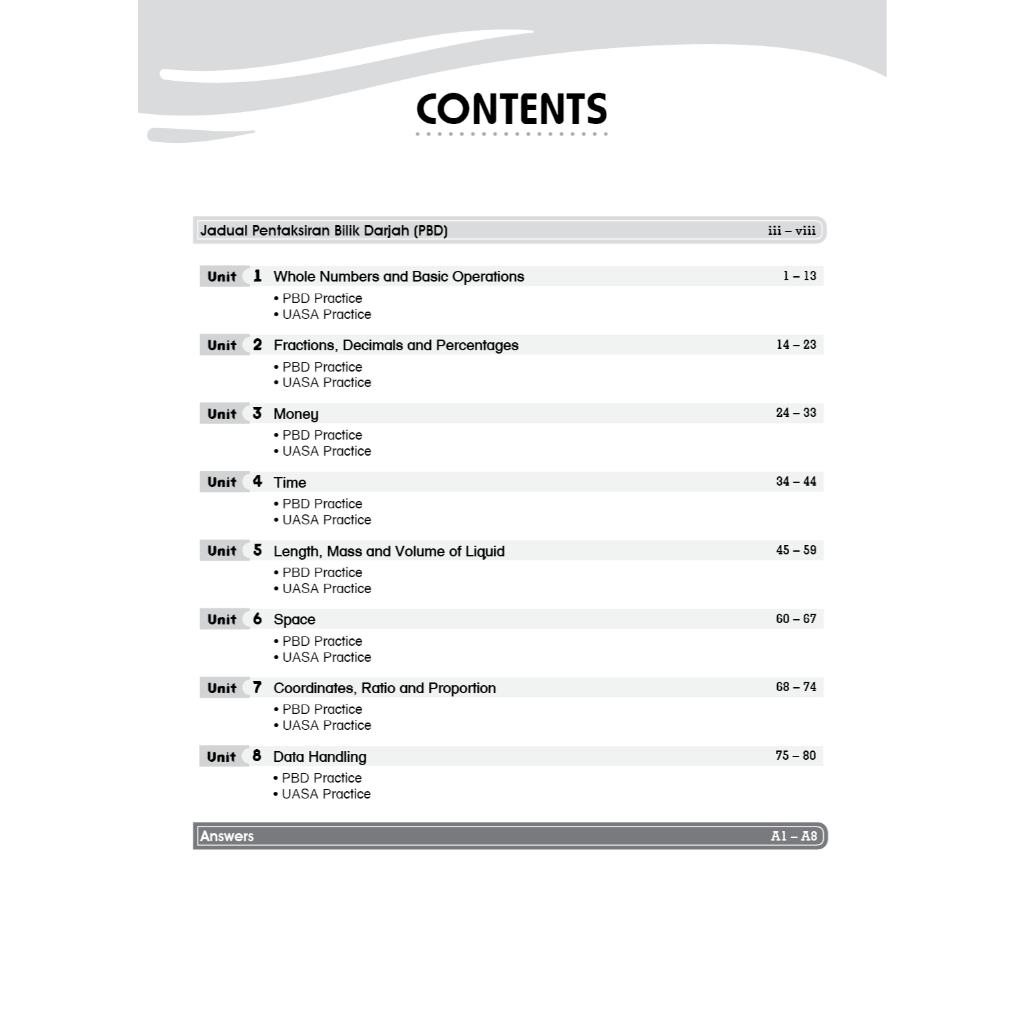 CONTENTS

Jadual Pentaksiran Bilik Darjah (PBD) iii – viii

Unit 1 Whole Numbers and Basic Operations 1 – 13
• PBD Practice
• UASA Practice

Unit 2 Fractions, Decimals and Percentages 14 – 23
• PBD Practice
• UASA Practice

Unit 3 Money 24 – 33
• PBD Practice
• UASA Practice

Unit 4 Time 34 – 44
• PBD Practice
• UASA Practice

Unit 5 Length, Mass and Volume of Liquid 45 – 59
• PBD Practice
• UASA Practice

Unit 6 Space 60 – 67
• PBD Practice
• UASA Practice

Unit 7 Coordinates, Ratio and Proportion 68 – 74
• PBD Practice
• UASA Practice

Unit 8 Data Handling 75 – 80
• PBD Practice
• UASA Practice

Answers A1 – A8